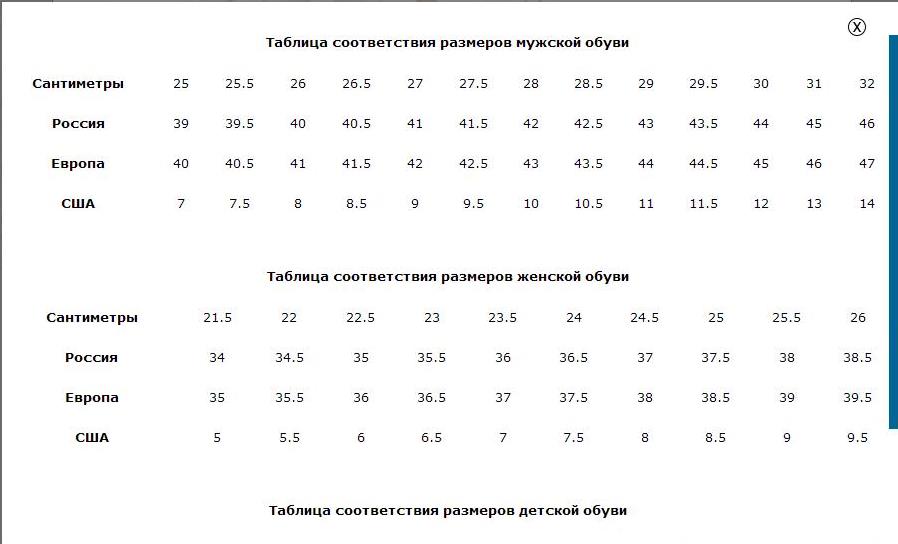 X

Таблица соответствия размеров мужской обуви

| Сантиметры | 25 | 25.5 | 26 | 26.5 | 27 | 27.5 | 28 | 28.5 | 29 | 29.5 | 30 | 31 | 32 |
|---|---|---|---|---|---|---|---|---|---|---|---|---|---|
| Россия | 39 | 39.5 | 40 | 40.5 | 41 | 41.5 | 42 | 42.5 | 43 | 43.5 | 44 | 45 | 46 |
| Европа | 40 | 40.5 | 41 | 41.5 | 42 | 42.5 | 43 | 43.5 | 44 | 44.5 | 45 | 46 | 47 |
| США | 7 | 7.5 | 8 | 8.5 | 9 | 9.5 | 10 | 10.5 | 11 | 11.5 | 12 | 13 | 14 |

Таблица соответствия размеров женской обуви

| Сантиметры | 21.5 | 22 | 22.5 | 23 | 23.5 | 24 | 24.5 | 25 | 25.5 | 26 |
|---|---|---|---|---|---|---|---|---|---|---|
| Россия | 34 | 34.5 | 35 | 35.5 | 36 | 36.5 | 37 | 37.5 | 38 | 38.5 |
| Европа | 35 | 35.5 | 36 | 36.5 | 37 | 37.5 | 38 | 38.5 | 39 | 39.5 |
| США | 5 | 5.5 | 6 | 6.5 | 7 | 7.5 | 8 | 8.5 | 9 | 9.5 |

Таблица соответствия размеров детской обуви